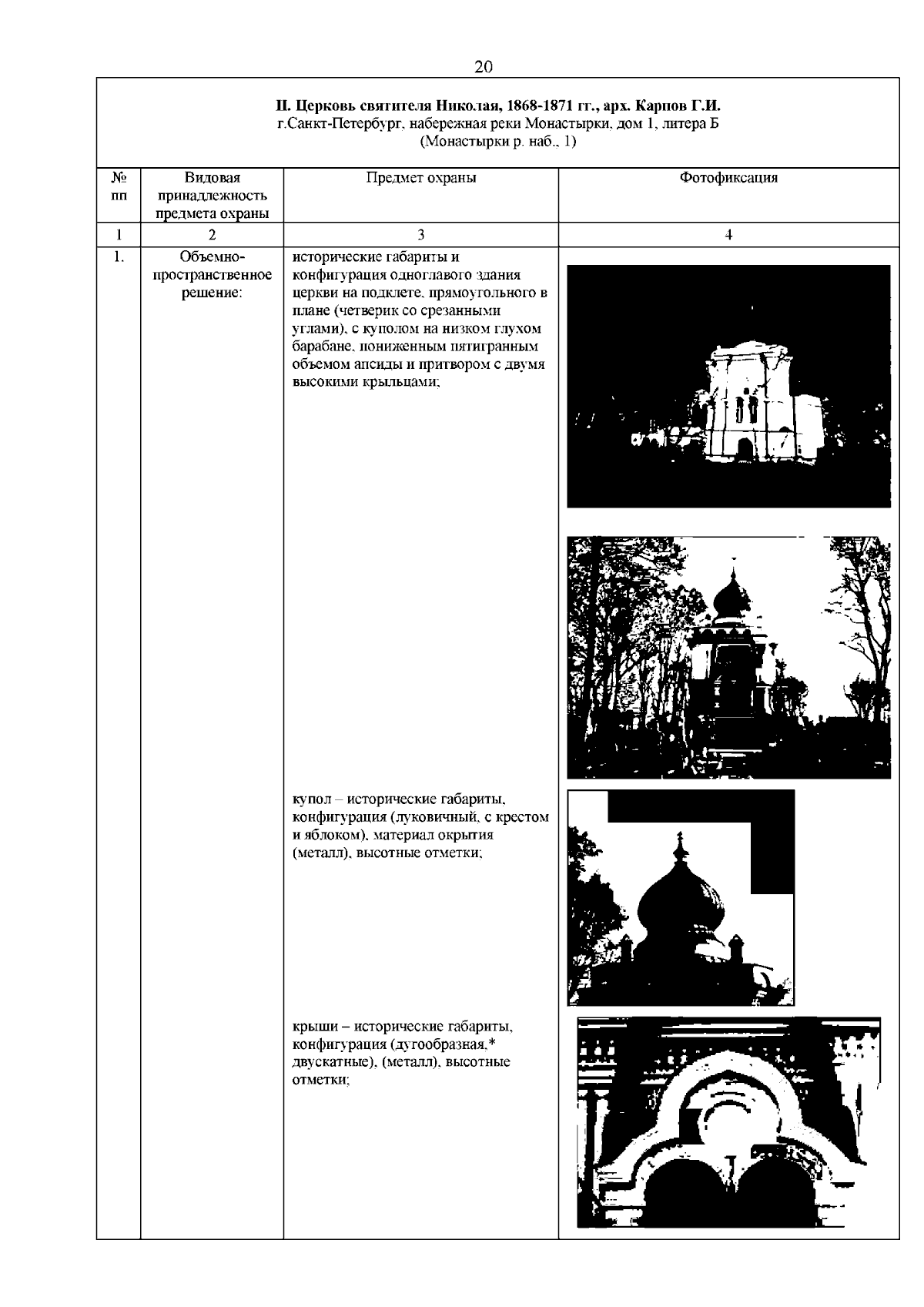 20

II. Церковь святителя Николая, 1868-1871 гг., арх. Карпов Г.И.
г.Санкт-Петербург, набережная реки Монастырки, дом 1, литера Б
(Монастырки р. наб., 1)

| № пп | Видовая принадлежность предмета охраны | Предмет охраны | Фотофиксация |
|---|---|---|---|
| 1 | 2 | 3 | 4 |
| 1. | Объемно-пространственное решение: | исторические габариты и конфигурация одноглавого здания церкви на подклете, прямоугольного в плане (четверик со срезанными углами), с куполом на низком глухом барабане, пониженным пятигранным объемом апсиды и притвором с двумя высокими крыльцами; | |
| | | купол – исторические габариты, конфигурация (луковичный, с крестом и яблоком), материал окрытия (металл), высотные отметки; | |
| | | крыши – исторические габариты, конфигурация (дугообразная,* двускатные), (металл), высотные отметки; | |